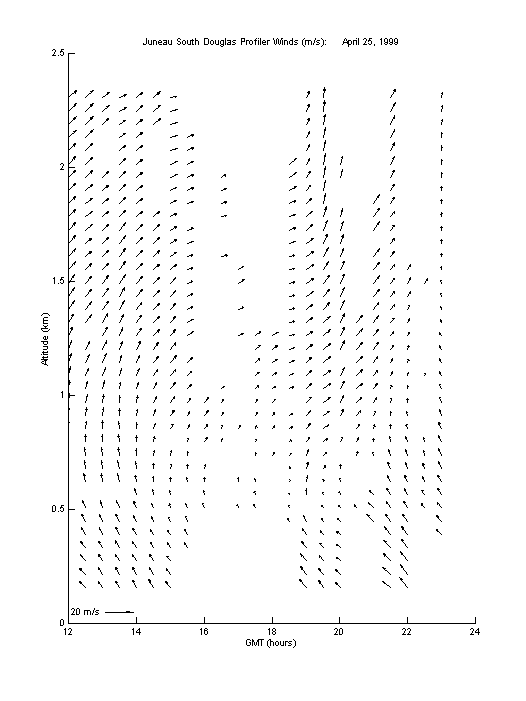 Juneau South Douglas Profiler Winds (m/s): April 25, 1999

2.5
2
1.5
1
0.5
0

Altitude (km)

20 m/s

12
14
16
18
20
22
24

GMT (hours)